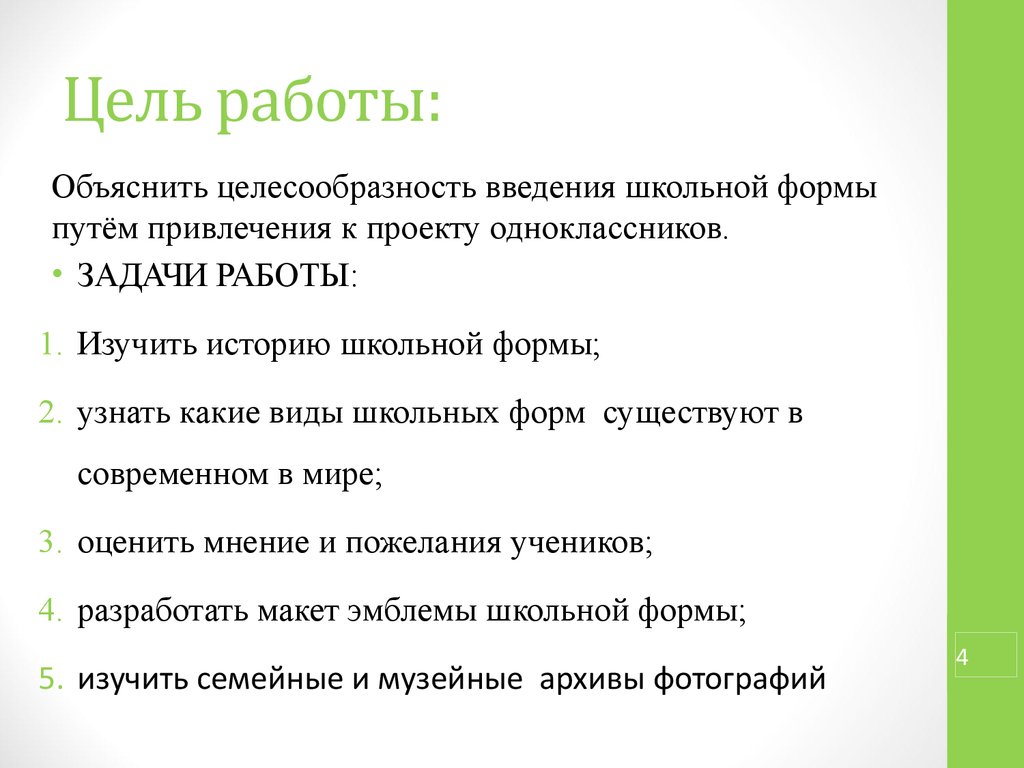 Цель работы:

Объяснить целесообразность введения школьной формы путём привлечения к проекту одноклассников.

• ЗАДАЧИ РАБОТЫ:

1. Изучить историю школьной формы;
2. узнать какие виды школьных форм существуют в современном в мире;
3. оценить мнение и пожелания учеников;
4. разработать макет эмблемы школьной формы;
5. изучить семейные и музейные архивы фотографий

4